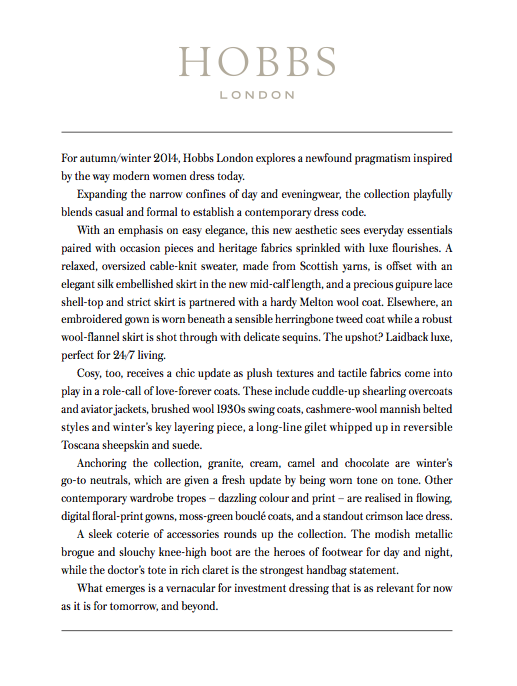 HOBBS
LONDON

For autumn/winter 2014, Hobbs London explores a newfound pragmatism inspired by the way modern women dress today.

Expanding the narrow confines of day and eveningwear, the collection playfully blends casual and formal to establish a contemporary dress code.

With an emphasis on easy elegance, this new aesthetic sees everyday essentials paired with occasion pieces and heritage fabrics sprinkled with luxe flourishes. A relaxed, oversized cable-knit sweater, made from Scottish yarns, is offset with an elegant silk embellished skirt in the new mid-calf length, and a precious guipure lace shell-top and strict skirt is partnered with a hardy Melton wool coat. Elsewhere, an embroidered gown is worn beneath a sensible herringbone tweed coat while a robust wool-flannel skirt is shot through with delicate sequins. The upshot? Laidback luxe, perfect for 24/7 living.

Cosy, too, receives a chic update as plush textures and tactile fabrics come into play in a role-call of love-forever coats. These include cuddle-up shearling overcoats and aviator jackets, brushed wool 1930s swing coats, cashmere-wool mannish belted styles and winter's key layering piece, a long-line gilet whipped up in reversible Toscana sheepskin and suede.

Anchoring the collection, granite, cream, camel and chocolate are winter's go-to neutrals, which are given a fresh update by being worn tone on tone. Other contemporary wardrobe tropes – dazzling colour and print – are realised in flowing, digital floral-print gowns, moss-green bouclé coats, and a standout crimson lace dress.

A sleek coterie of accessories rounds up the collection. The modish metallic brogue and slouchy knee-high boot are the heroes of footwear for day and night, while the doctor's tote in rich claret is the strongest handbag statement.

What emerges is a vernacular for investment dressing that is as relevant for now as it is for tomorrow, and beyond.